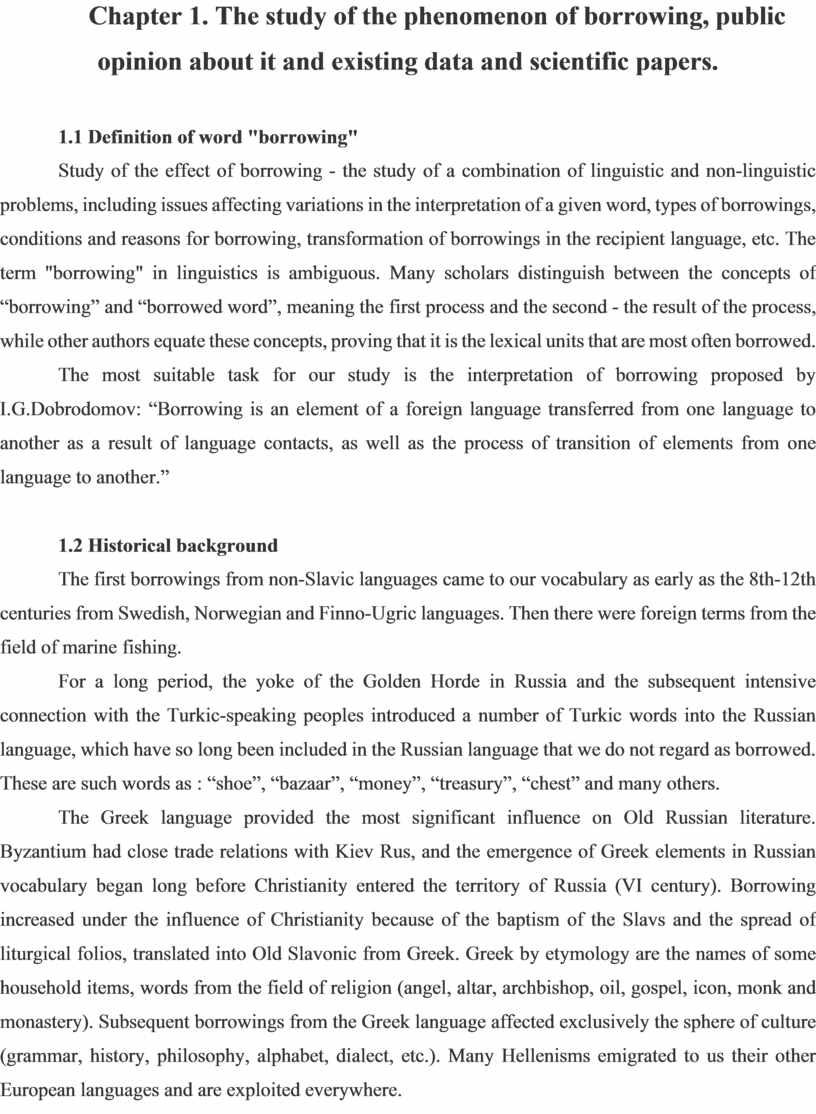 Chapter 1. The study of the phenomenon of borrowing, public opinion about it and existing data and scientific papers.

1.1 Definition of word "borrowing"

Study of the effect of borrowing - the study of a combination of linguistic and non-linguistic problems, including issues affecting variations in the interpretation of a given word, types of borrowings, conditions and reasons for borrowing, transformation of borrowings in the recipient language, etc. The term "borrowing" in linguistics is ambiguous. Many scholars distinguish between the concepts of “borrowing” and “borrowed word”, meaning the first process and the second - the result of the process, while other authors equate these concepts, proving that it is the lexical units that are most often borrowed.

The most suitable task for our study is the interpretation of borrowing proposed by I.G.Dobrodomov: “Borrowing is an element of a foreign language transferred from one language to another as a result of language contacts, as well as the process of transition of elements from one language to another.”

1.2 Historical background

The first borrowings from non-Slavic languages came to our vocabulary as early as the 8th-12th centuries from Swedish, Norwegian and Finno-Ugric languages. Then there were foreign terms from the field of marine fishing.

For a long period, the yoke of the Golden Horde in Russia and the subsequent intensive connection with the Turkic-speaking peoples introduced a number of Turkic words into the Russian language, which have so long been included in the Russian language that we do not regard as borrowed. These are such words as : “shoe”, “bazaar”, “money”, “treasury”, “chest” and many others.

The Greek language provided the most significant influence on Old Russian literature. Byzantium had close trade relations with Kiev Rus, and the emergence of Greek elements in Russian vocabulary began long before Christianity entered the territory of Russia (VI century). Borrowing increased under the influence of Christianity because of the baptism of the Slavs and the spread of liturgical folios, translated into Old Slavonic from Greek. Greek by etymology are the names of some household items, words from the field of religion (angel, altar, archbishop, oil, gospel, icon, monk and monastery). Subsequent borrowings from the Greek language affected exclusively the sphere of culture (grammar, history, philosophy, alphabet, dialect, etc.). Many Hellenisms emigrated to us their other European languages and are exploited everywhere.